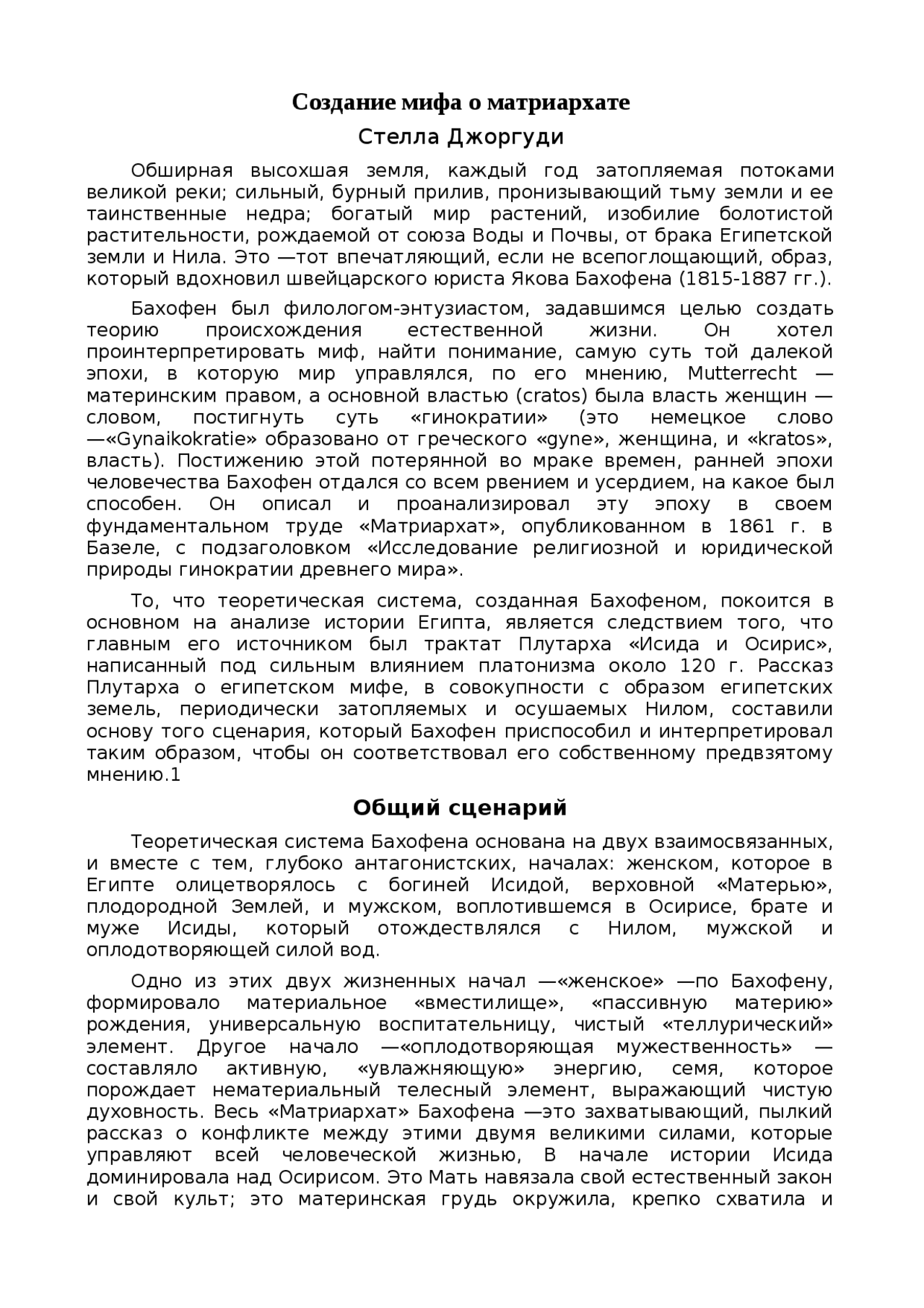 Создание мифа о матриархате

Стелла Джоргуди

Обширная высохшая земля, каждый год затопляемая потоками великой реки; сильный, бурный прилив, пронизывающий тьму земли и ее таинственные недра; богатый мир растений, изобилие болотистой растительности, рождаемой от союза Воды и Почвы, от брака Египетской земли и Нила. Это —тот впечатляющий, если не всепоглощающий, образ, который вдохновил швейцарского юриста Якова Бахофена (1815-1887 гг.).

Бахофен был филологом-энтузиастом, задавшимся целью создать теорию происхождения естественной жизни. Он хотел проинтерпретировать миф, найти понимание, самую суть той далекой эпохи, в которую мир управлялся, по его мнению, Mutterrecht — материнским правом, а основной властью (cratos) была власть женщин — словом, постигнуть суть «гинократии» (это немецкое слово —«Gynaikokratie» образовано от греческого «gyne», женщина, и «kratos», власть). Постижению этой потерянной во мраке времен, ранней эпохи человечества Бахофен отдался со всем рвением и усердием, на какое был способен. Он описал и проанализировал эту эпоху в своем фундаментальном труде «Матриархат», опубликованном в 1861 г. в Базеле, с подзаголовком «Исследование религиозной и юридической природы гинократии древнего мира».

То, что теоретическая система, созданная Бахофеном, покоится в основном на анализе истории Египта, является следствием того, что главным его источником был трактат Плутарха «Исида и Осирис», написанный под сильным влиянием платонизма около 120 г. Рассказ Плутарха о египетском мифе, в совокупности с образом египетских земель, периодически затопляемых и осушаемых Нилом, составили основу того сценария, который Бахофен приспособил и интерпретировал таким образом, чтобы он соответствовал его собственному предвзятому мнению.1

Общий сценарий

Теоретическая система Бахофена основана на двух взаимосвязанных, и вместе с тем, глубоко антагонистских, началах: женском, которое в Египте олицетворялось с богиней Исидой, верховной «Матерью», плодородной Землей, и мужском, воплотившемся в Осирисе, брате и муже Исиды, который отождествлялся с Нилом, мужской и оплодотворяющей силой вод.

Одно из этих двух жизненных начал —«женское» —по Бахофену, формировало материальное «вместилище», «пассивную материю» рождения, универсальную воспитательницу, чистый «теллурический» элемент. Другое начало —«оплодотворяющая мужественность» — составляло активную, «увлажняющую» энергию, семя, которое порождает нематериальный телесный элемент, выражающий чистую духовность. Весь «Матриархат» Бахофена —это захватывающий, пылкий рассказ о конфликте между этими двумя великими силами, которые управляют всей человеческой жизнью, В начале истории Исида доминировала над Осирисом. Это Мать навязала свой естественный закон и свой культ; это материнская грудь окружила, крепко схватила и